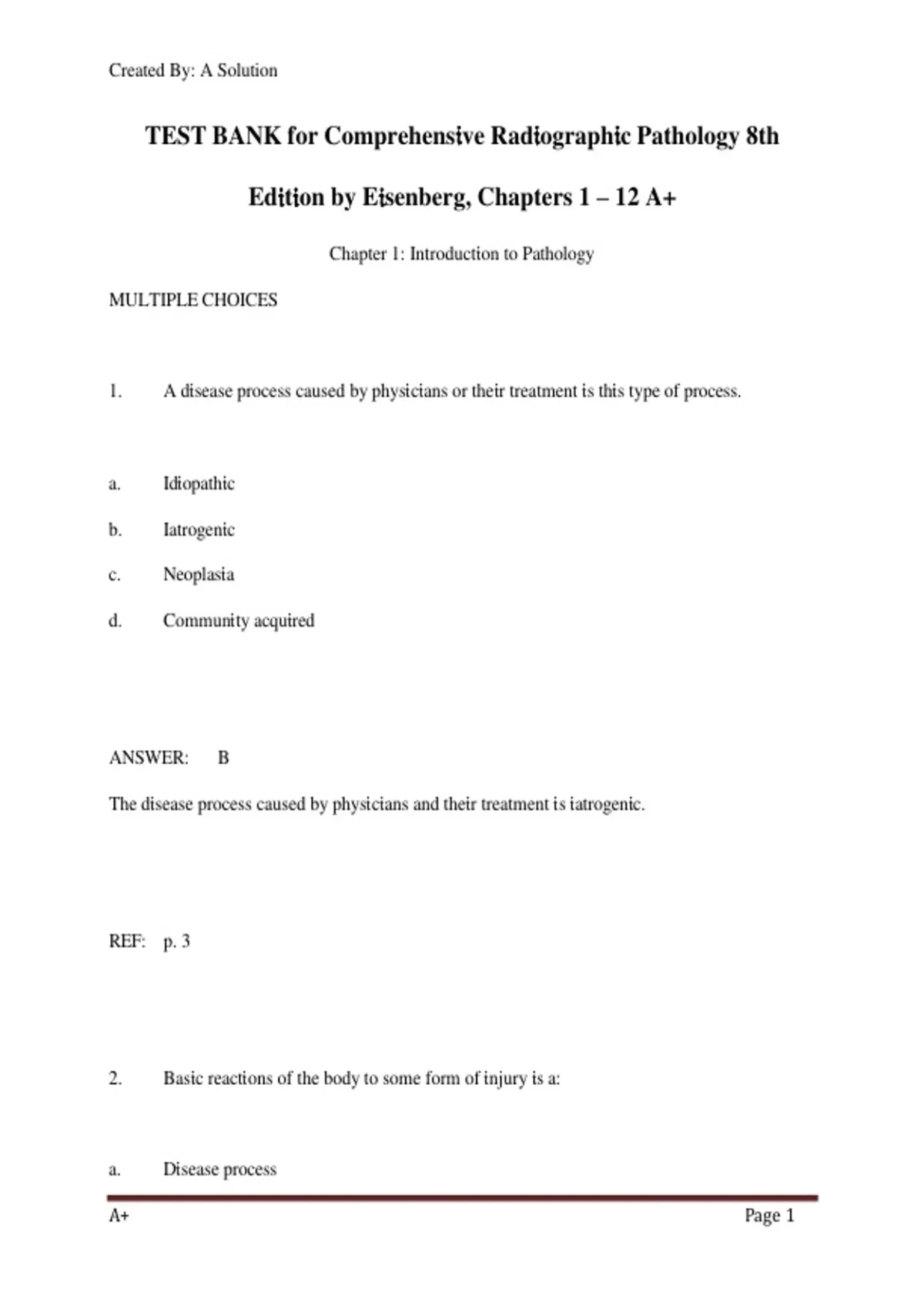 Created By: A Solution

TEST BANK for Comprehensive Radiographic Pathology 8th Edition by Eisenberg, Chapters 1 – 12 A+

Chapter 1: Introduction to Pathology

MULTIPLE CHOICES

1. A disease process caused by physicians or their treatment is this type of process.

a. Idiopathic

b. Iatrogenic

c. Neoplasia

d. Community acquired

ANSWER: B

The disease process caused by physicians and their treatment is iatrogenic.

REF: p. 3

2. Basic reactions of the body to some form of injury is a:

a. Disease process

A+

Page 1